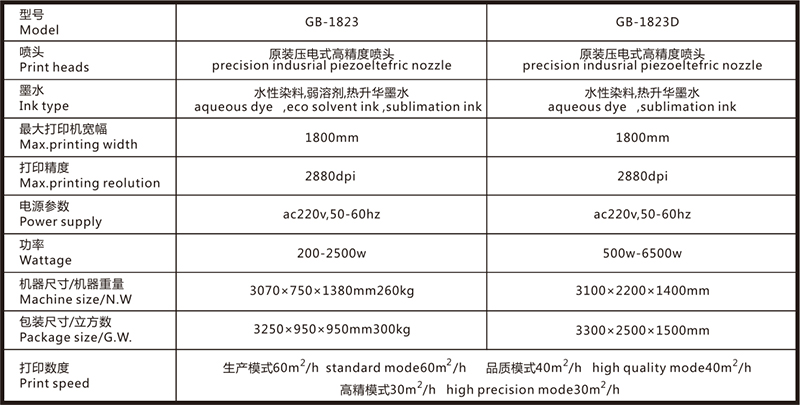 | 型号 Model | GB-1823 | GB-1823D |
|---|---|---|
| 喷头 Print heads | 原装压电式高精度喷头 precision indusrial piezoeltefric nozzle | 原装压电式高精度喷头 precision indusrial piezoeltefric nozzle |
| 墨水 Ink type | 水性染料,弱溶剂,热升华墨水 aqueous dye ,eco solvent ink ,sublimation ink | 水性染料,热升华墨水 aqueous dye ,sublimation ink |
| 最大打印机宽幅 Max.printing width | 1800mm | 1800mm |
| 打印精度 Max.printing reolution | 2880dpi | 2880dpi |
| 电源参数 Power supply | ac220v,50-60hz | ac220v,50-60hz |
| 功率 Wattage | 200-2500w | 500w-6500w |
| 机器尺寸/机器重量 Machine size/N.W | 3070×750×1380mm260kg | 3100×2200×1400mm |
| 包装尺寸/立方数 Package size/G.W. | 3250×950×950mm300kg | 3300×2500×1500mm |
| 打印数度 Print speed | 生产模式60m$^2$/h standard mode60m$^2$/h 品质模式40m$^2$/h high quality mode40m$^2$/h 高精模式30m$^2$/h high precision mode30m$^2$/h | |